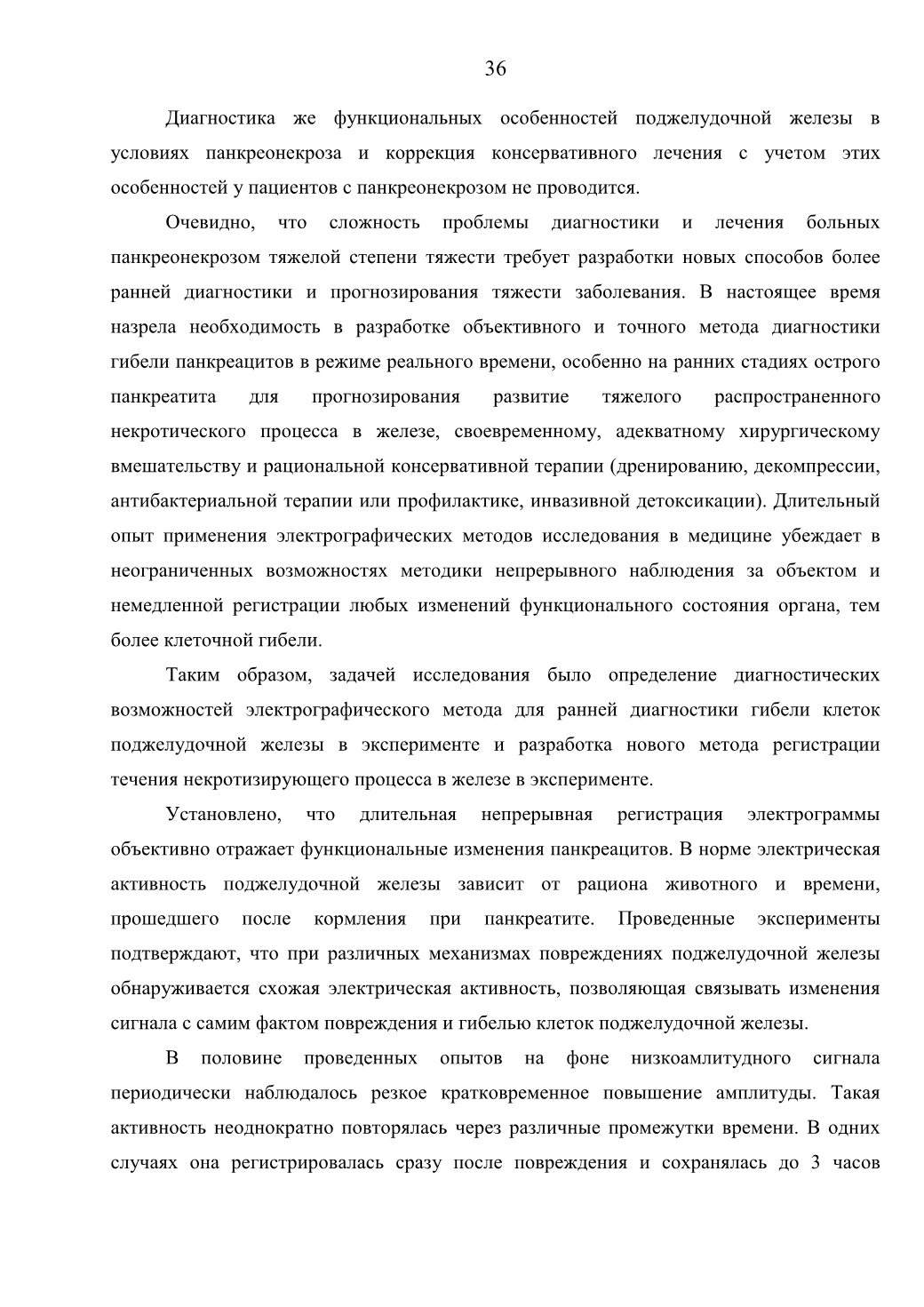 36

Диагностика же функциональных особенностей поджелудочной железы в условиях панкреонекроза и коррекция консервативного лечения с учетом этих особенностей у пациентов с панкреонекрозом не проводится.

Очевидно, что сложность проблемы диагностики и лечения больных панкреонекрозом тяжелой степени тяжести требует разработки новых способов более ранней диагностики и прогнозирования тяжести заболевания. В настоящее время назрела необходимость в разработке объективного и точного метода диагностики гибели панкреацитов в режиме реального времени, особенно на ранних стадиях острого панкреатита для прогнозирования развитие тяжелого распространенного некротического процесса в железе, своевременному, адекватному хирургическому вмешательству и рациональной консервативной терапии (дренированию, декомпрессии, антибактериальной терапии или профилактике, инвазивной детоксикации). Длительный опыт применения электрографических методов исследования в медицине убеждает в неограниченных возможностях методики непрерывного наблюдения за объектом и немедленной регистрации любых изменений функционального состояния органа, тем более клеточной гибели.

Таким образом, задачей исследования было определение диагностических возможностей электрографического метода для ранней диагностики гибели клеток поджелудочной железы в эксперименте и разработка нового метода регистрации течения некротизирующего процесса в железе в эксперименте.

Установлено, что длительная непрерывная регистрация электрограммы объективно отражает функциональные изменения панкреацитов. В норме электрическая активность поджелудочной железы зависит от рациона животного и времени, прошедшего после кормления при панкреатите. Проведенные эксперименты подтверждают, что при различных механизмах повреждениях поджелудочной железы обнаруживается схожая электрическая активность, позволяющая связывать изменения сигнала с самим фактом повреждения и гибелью клеток поджелудочной железы.

В половине проведенных опытов на фоне низкоамлитудного сигнала периодически наблюдалось резкое кратковременное повышение амплитуды. Такая активность неоднократно повторялась через различные промежутки времени. В одних случаях она регистрировалась сразу после повреждения и сохранялась до 3 часов